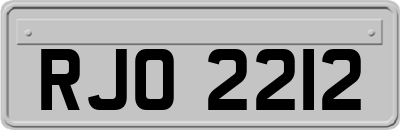 RJO 2212